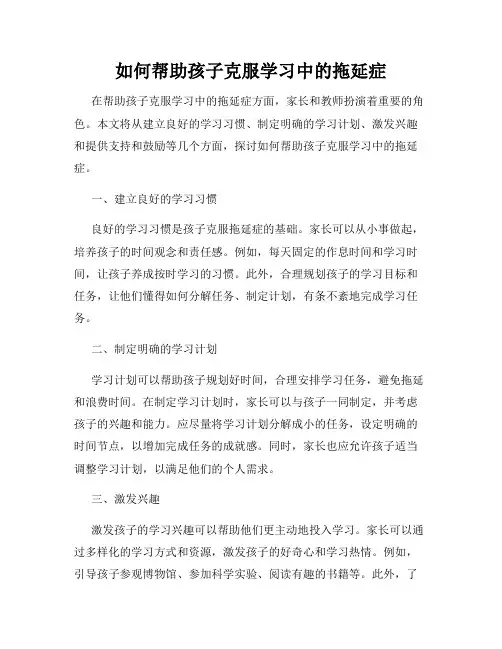 如何帮助孩子克服学习中的拖延症

在帮助孩子克服学习中的拖延症方面，家长和教师扮演着重要的角色。本文将从建立良好的学习习惯、制定明确的学习计划、激发兴趣和提供支持和鼓励等几个方面，探讨如何帮助孩子克服学习中的拖延症。

一、建立良好的学习习惯

良好的学习习惯是孩子克服拖延症的基础。家长可以从小事做起，培养孩子的时间观念和责任感。例如，每天固定的作息时间和学习时间，让孩子养成按时学习的习惯。此外，合理规划孩子的学习目标和任务，让他们懂得如何分解任务、制定计划，有条不紊地完成学习任务。

二、制定明确的学习计划

学习计划可以帮助孩子规划好时间，合理安排学习任务，避免拖延和浪费时间。在制定学习计划时，家长可以与孩子一同制定，并考虑孩子的兴趣和能力。应尽量将学习计划分解成小的任务，设定明确的时间节点，以增加完成任务的成就感。同时，家长也应允许孩子适当调整学习计划，以满足他们的个人需求。

三、激发兴趣

激发孩子的学习兴趣可以帮助他们更主动地投入学习。家长可以通过多样化的学习方式和资源，激发孩子的好奇心和学习热情。例如，引导孩子参观博物馆、参加科学实验、阅读有趣的书籍等。此外，了